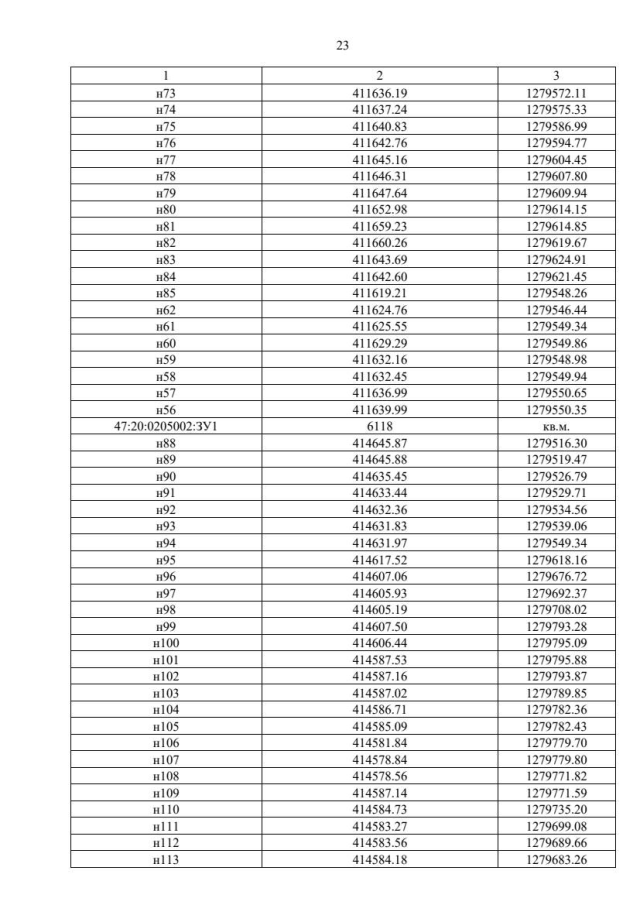 23

| 1 | 2 | 3 |
|---|---|---|
| н73 | 411636.19 | 1279572.11 |
| н74 | 411637.24 | 1279575.33 |
| н75 | 411640.83 | 1279586.99 |
| н76 | 411642.76 | 1279594.77 |
| н77 | 411645.16 | 1279604.45 |
| н78 | 411646.31 | 1279607.80 |
| н79 | 411647.64 | 1279609.94 |
| н80 | 411652.98 | 1279614.15 |
| н81 | 411659.23 | 1279614.85 |
| н82 | 411660.26 | 1279619.67 |
| н83 | 411643.69 | 1279624.91 |
| н84 | 411642.60 | 1279621.45 |
| н85 | 411619.21 | 1279548.26 |
| н62 | 411624.76 | 1279546.44 |
| н61 | 411625.55 | 1279549.34 |
| н60 | 411629.29 | 1279549.86 |
| н59 | 411632.16 | 1279548.98 |
| н58 | 411632.45 | 1279549.94 |
| н57 | 411636.99 | 1279550.65 |
| н56 | 411639.99 | 1279550.35 |
| 47:20:0205002:ЗУ1 | 6118 | кв.м. |
| н88 | 414645.87 | 1279516.30 |
| н89 | 414645.88 | 1279519.47 |
| н90 | 414635.45 | 1279526.79 |
| н91 | 414633.44 | 1279529.71 |
| н92 | 414632.36 | 1279534.56 |
| н93 | 414631.83 | 1279539.06 |
| н94 | 414631.97 | 1279549.34 |
| н95 | 414617.52 | 1279618.16 |
| н96 | 414607.06 | 1279676.72 |
| н97 | 414605.93 | 1279692.37 |
| н98 | 414605.19 | 1279708.02 |
| н99 | 414607.50 | 1279793.28 |
| н100 | 414606.44 | 1279795.09 |
| н101 | 414587.53 | 1279795.88 |
| н102 | 414587.16 | 1279793.87 |
| н103 | 414587.02 | 1279789.85 |
| н104 | 414586.71 | 1279782.36 |
| н105 | 414585.09 | 1279782.43 |
| н106 | 414581.84 | 1279779.70 |
| н107 | 414578.84 | 1279779.80 |
| н108 | 414578.56 | 1279771.82 |
| н109 | 414587.14 | 1279771.59 |
| н110 | 414584.73 | 1279735.20 |
| н111 | 414583.27 | 1279699.08 |
| н112 | 414583.56 | 1279689.66 |
| н113 | 414584.18 | 1279683.26 |